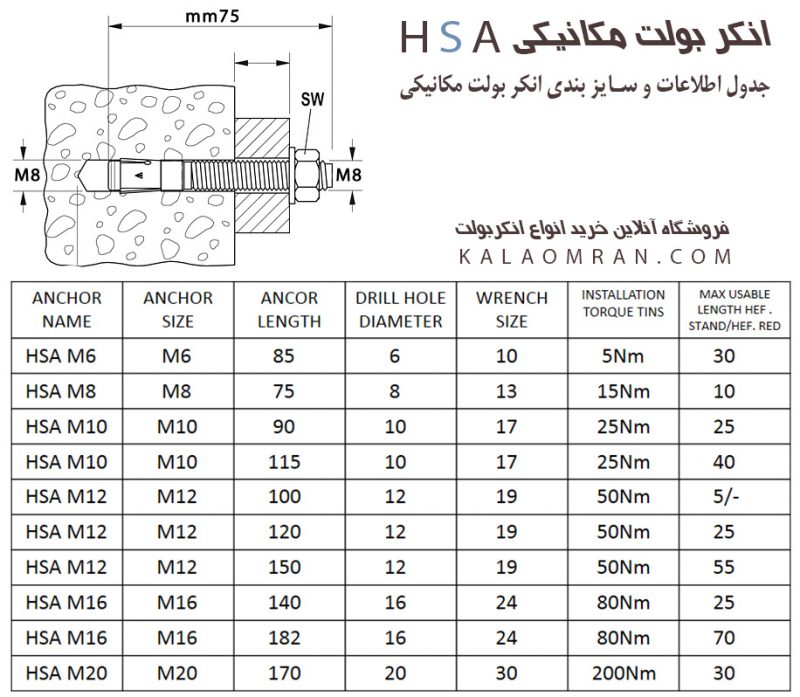 mm75

SW

M8

M8

انکر بولت مکانیکی H S A

جدول اطلاعات و سایز بندی انکر بولت مکانیکی

فروشگاه آنلاین خرید انواع انکربولت

KALAOMRAN.COM

| ANCHOR NAME | ANCHOR SIZE | ANCOR LENGTH | DRILL HOLE DIAMETER | WRENCH SIZE | INSTALLATION TORQUE TINS | MAX USABLE LENGTH HEF . STAND/HEF. RED |
|---|---|---|---|---|---|---|
| HSA M6 | M6 | 85 | 6 | 10 | 5Nm | 30 |
| HSA M8 | M8 | 75 | 8 | 13 | 15Nm | 10 |
| HSA M10 | M10 | 90 | 10 | 17 | 25Nm | 25 |
| HSA M10 | M10 | 115 | 10 | 17 | 25Nm | 40 |
| HSA M12 | M12 | 100 | 12 | 19 | 50Nm | 5/- |
| HSA M12 | M12 | 120 | 12 | 19 | 50Nm | 25 |
| HSA M12 | M12 | 150 | 12 | 19 | 50Nm | 55 |
| HSA M16 | M16 | 140 | 16 | 24 | 80Nm | 25 |
| HSA M16 | M16 | 182 | 16 | 24 | 80Nm | 70 |
| HSA M20 | M20 | 170 | 20 | 30 | 200Nm | 30 |